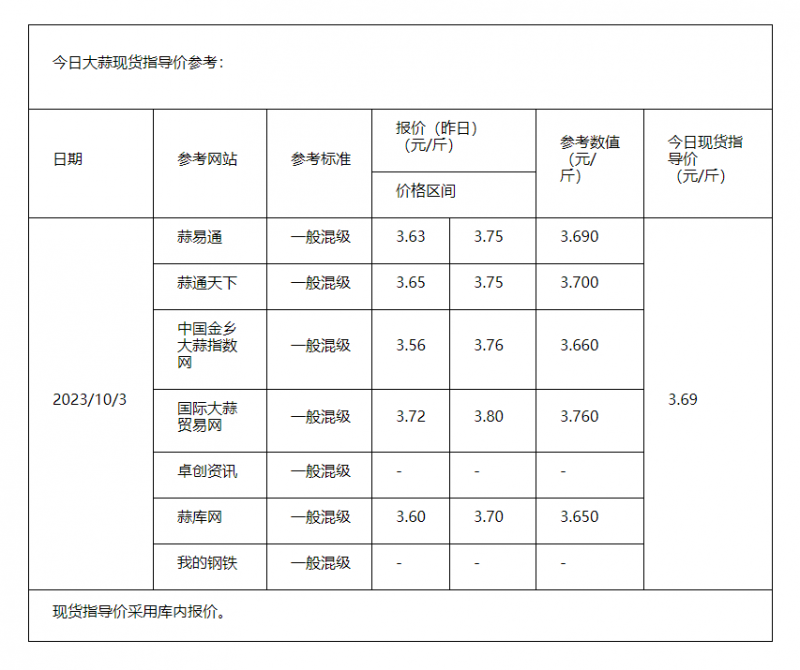 今日大蒜现货指导价参考：

| 日期 | 参考网站 | 参考标准 | 报价（昨日）（元/斤）价格区间 | | 参考数值（元/斤） | 今日现货指导价（元/斤） |
|---|---|---|---|---|---|---|
| 2023/10/3 | 蒜易通 | 一般混级 | 3.63 | 3.75 | 3.690 | 3.69 |
| | 蒜通天下 | 一般混级 | 3.65 | 3.75 | 3.700 | |
| | 中国金乡大蒜指数网 | 一般混级 | 3.56 | 3.76 | 3.660 | |
| | 国际大蒜贸易网 | 一般混级 | 3.72 | 3.80 | 3.760 | |
| | 卓创资讯 | 一般混级 | - | - | - | |
| | 蒜库网 | 一般混级 | 3.60 | 3.70 | 3.650 | |
| | 我的钢铁 | 一般混级 | - | - | - | |

现货指导价采用库内报价。